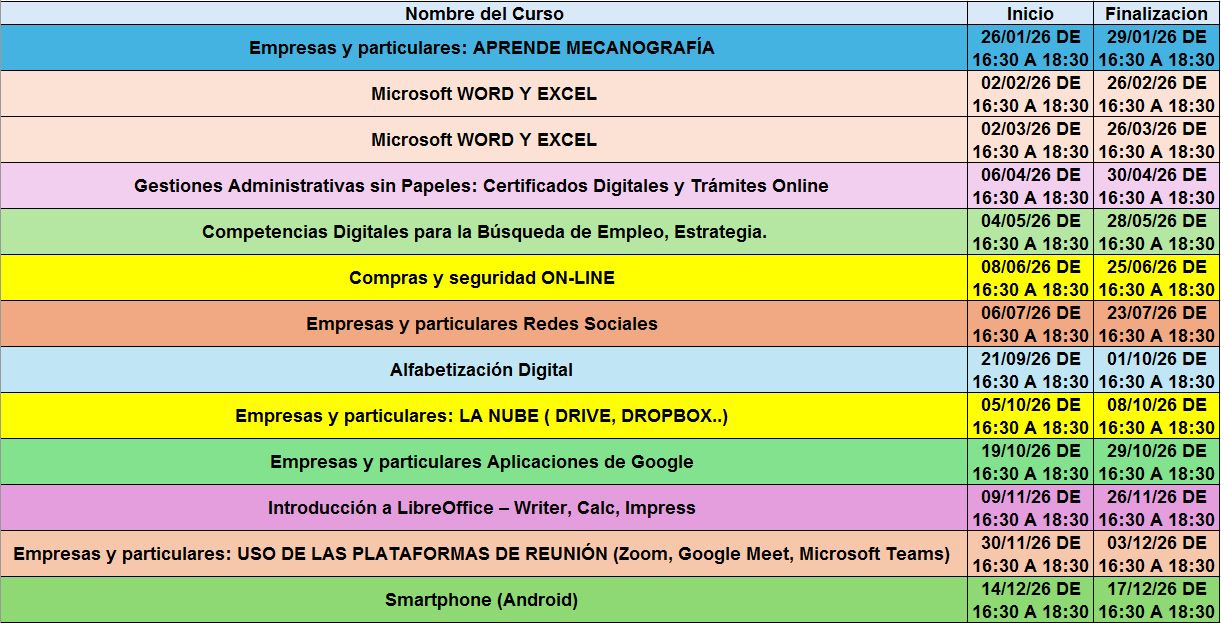 | Nombre del Curso | Inicio | Finalizacion |
|---|---|---|
| Empresas y particulares: APRENDE MECANOGRAFÍA | 26/01/26 DE 16:30 A 18:30 | 29/01/26 DE 16:30 A 18:30 |
| Microsoft WORD Y EXCEL | 02/02/26 DE 16:30 A 18:30 | 26/02/26 DE 16:30 A 18:30 |
| Microsoft WORD Y EXCEL | 02/03/26 DE 16:30 A 18:30 | 26/03/26 DE 16:30 A 18:30 |
| Gestiones Administrativas sin Papeles: Certificados Digitales y Trámites Online | 06/04/26 DE 16:30 A 18:30 | 30/04/26 DE 16:30 A 18:30 |
| Competencias Digitales para la Búsqueda de Empleo, Estrategia. | 04/05/26 DE 16:30 A 18:30 | 28/05/26 DE 16:30 A 18:30 |
| Compras y seguridad ON-LINE | 08/06/26 DE 16:30 A 18:30 | 25/06/26 DE 16:30 A 18:30 |
| Empresas y particulares Redes Sociales | 06/07/26 DE 16:30 A 18:30 | 23/07/26 DE 16:30 A 18:30 |
| Alfabetización Digital | 21/09/26 DE 16:30 A 18:30 | 01/10/26 DE 16:30 A 18:30 |
| Empresas y particulares: LA NUBE ( DRIVE, DROPBOX..) | 05/10/26 DE 16:30 A 18:30 | 08/10/26 DE 16:30 A 18:30 |
| Empresas y particulares Aplicaciones de Google | 19/10/26 DE 16:30 A 18:30 | 29/10/26 DE 16:30 A 18:30 |
| Introducción a LibreOffice – Writer, Calc, Impress | 09/11/26 DE 16:30 A 18:30 | 26/11/26 DE 16:30 A 18:30 |
| Empresas y particulares: USO DE LAS PLATAFORMAS DE REUNIÓN (Zoom, Google Meet, Microsoft Teams) | 30/11/26 DE 16:30 A 18:30 | 03/12/26 DE 16:30 A 18:30 |
| Smartphone (Android) | 14/12/26 DE 16:30 A 18:30 | 17/12/26 DE 16:30 A 18:30 |